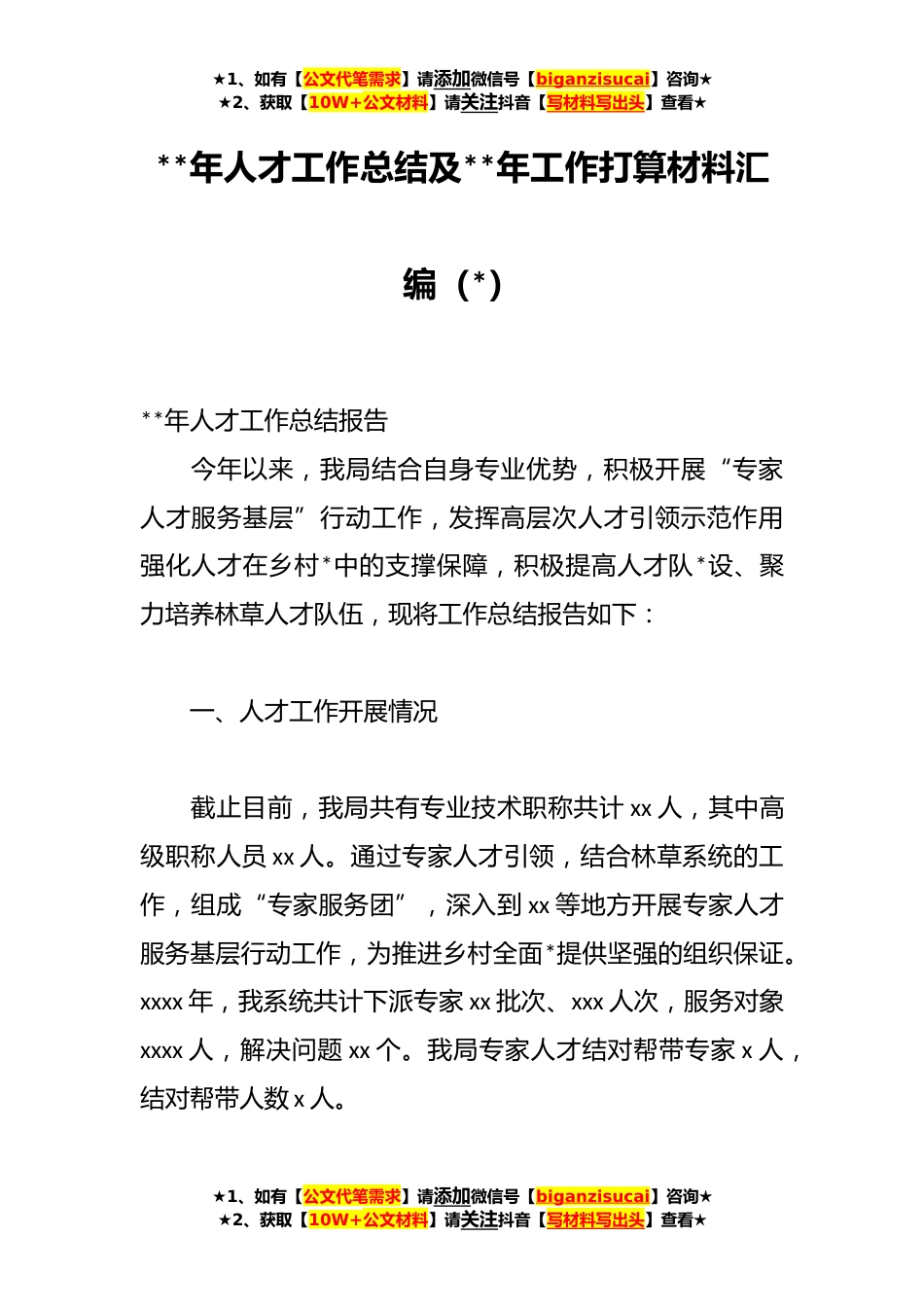 ★1、如有【公文代笔需求】请添加微信号【biganzisucai】咨询★
★2、获取【10W+公文材料】请关注抖音【写材料写出头】查看★

**年人才工作总结及**年工作打算材料汇编（*）

**年人才工作总结报告

今年以来，我局结合自身专业优势，积极开展“专家人才服务基层”行动工作，发挥高层次人才引领示范作用强化人才在乡村*中的支撑保障，积极提高人才队*设、聚力培养林草人才队伍，现将工作总结报告如下：

一、人才工作开展情况

截止目前，我局共有专业技术职称共计xx人，其中高级职称人员xx人。通过专家人才引领，结合林草系统的工作，组成“专家服务团”，深入到xx等地方开展专家人才服务基层行动工作，为推进乡村全面*提供坚强的组织保证。xxxx年，我系统共计下派专家xx批次、xxx人次，服务对象xxxx人，解决问题xx个。我局专家人才结对帮带专家x人，结对帮带人数x人。

★1、如有【公文代笔需求】请添加微信号【biganzisucai】咨询★
★2、获取【10W+公文材料】请关注抖音【写材料写出头】查看★